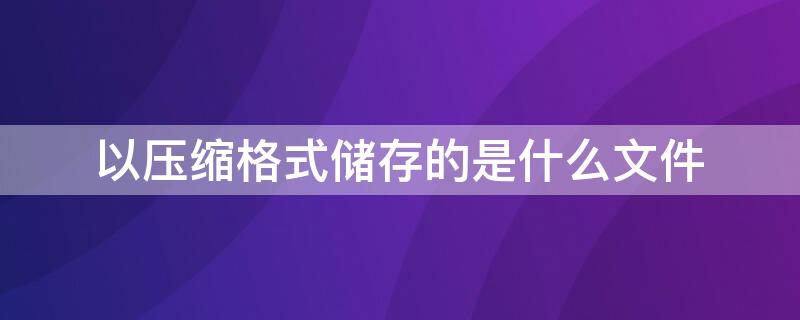 以压缩格式储存的是什么文件